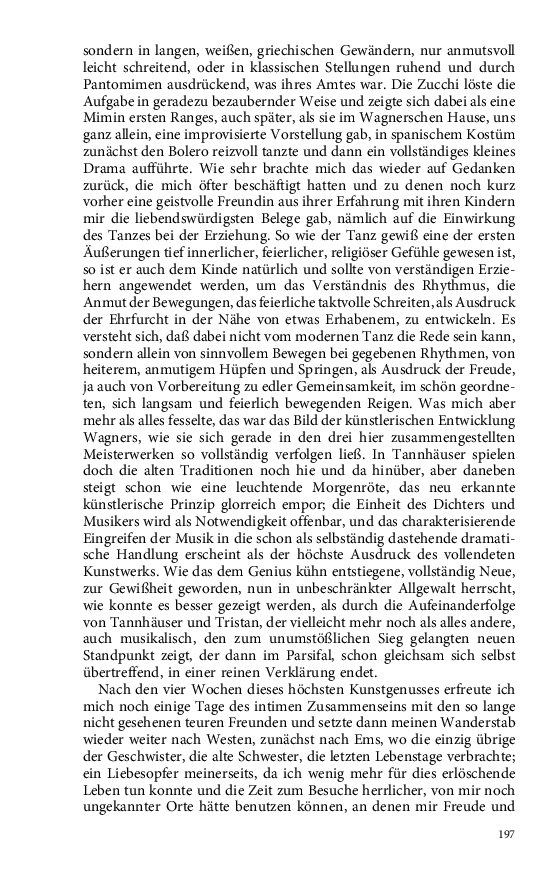 sondern in langen, weißen, griechischen Gewändern, nur anmutsvoll leicht schreitend, oder in klassischen Stellungen ruhend und durch Pantomimen ausdrückend, was ihres Amtes war. Die Zucchi löste die Aufgabe in geradezu bezaubernder Weise und zeigte sich dabei als eine Mimin ersten Ranges, auch später, als sie im Wagnerschen Hause, uns ganz allein, eine improvisierte Vorstellung gab, in spanischem Kostüm zunächst den Bolero reizvoll tanzte und dann ein vollständiges kleines Drama aufführte. Wie sehr brachte mich das wieder auf Gedanken zurück, die mich öfter beschäftigt hatten und zu denen noch kurz vorher eine geistvolle Freundin aus ihrer Erfahrung mit ihren Kindern mir die liebendswürdigsten Belege gab, nämlich auf die Einwirkung des Tanzes bei der Erziehung. So wie der Tanz gewiß eine der ersten Äußerungen tief innerlicher, feierlicher, religiöser Gefühle gewesen ist, so ist er auch dem Kinde natürlich und sollte von verständigen Erziehern angewendet werden, um das Verständnis des Rhythmus, die Anmut der Bewegungen, das feierliche taktvolle Schreiten, als Ausdruck der Ehrfurcht in der Nähe von etwas Erhabenem, zu entwickeln. Es versteht sich, daß dabei nicht vom modernen Tanz die Rede sein kann, sondern allein von sinnvollem Bewegen bei gegebenen Rhythmen, von heiterem, anmutigem Hüpfen und Springen, als Ausdruck der Freude, ja auch von Vorbereitung zu edler Gemeinsamkeit, im schön geordneten, sich langsam und feierlich bewegenden Reigen. Was mich aber mehr als alles fesselte, das war das Bild der künstlerischen Entwicklung Wagners, wie sie sich gerade in den drei hier zusammengestellten Meisterwerken so vollständig verfolgen ließ. In Tannhäuser spielen doch die alten Traditionen noch hie und da hinüber, aber daneben steigt schon wie eine leuchtende Morgenröte, das neu erkannte künstlerische Prinzip glorreich empor; die Einheit des Dichters und Musikers wird als Notwendigkeit offenbar, und das charakterisierende Eingreifen der Musik in die schon als selbständig dastehende dramatische Handlung erscheint als der höchste Ausdruck des vollendeten Kunstwerks. Wie das dem Genius kühn entstiegene, vollständig Neue, zur Gewißheit geworden, nun in unbeschränkter Allgewalt herrscht, wie konnte es besser gezeigt werden, als durch die Aufeinanderfolge von Tannhäuser und Tristan, der vielleicht mehr noch als alles andere, auch musikalisch, den zum unumstößlichen Sieg gelangten neuen Standpunkt zeigt, der dann im Parsifal, schon gleichsam sich selbst übertreffend, in einer reinen Verklärung endet.

Nach den vier Wochen dieses höchsten Kunstgenusses erfreute ich mich noch einige Tage des intimen Zusammenseins mit den so lange nicht gesehenen teuren Freunden und setzte dann meinen Wanderstab wieder weiter nach Westen, zunächst nach Ems, wo die einzig übrige der Geschwister, die alte Schwester, die letzten Lebenstage verbrachte; ein Liebesopfer meinerseits, da ich wenig mehr für dies erlöschende Leben tun konnte und die Zeit zum Besuche herrlicher, von mir noch ungekannter Orte hätte benutzen können, an denen mir Freude und

197